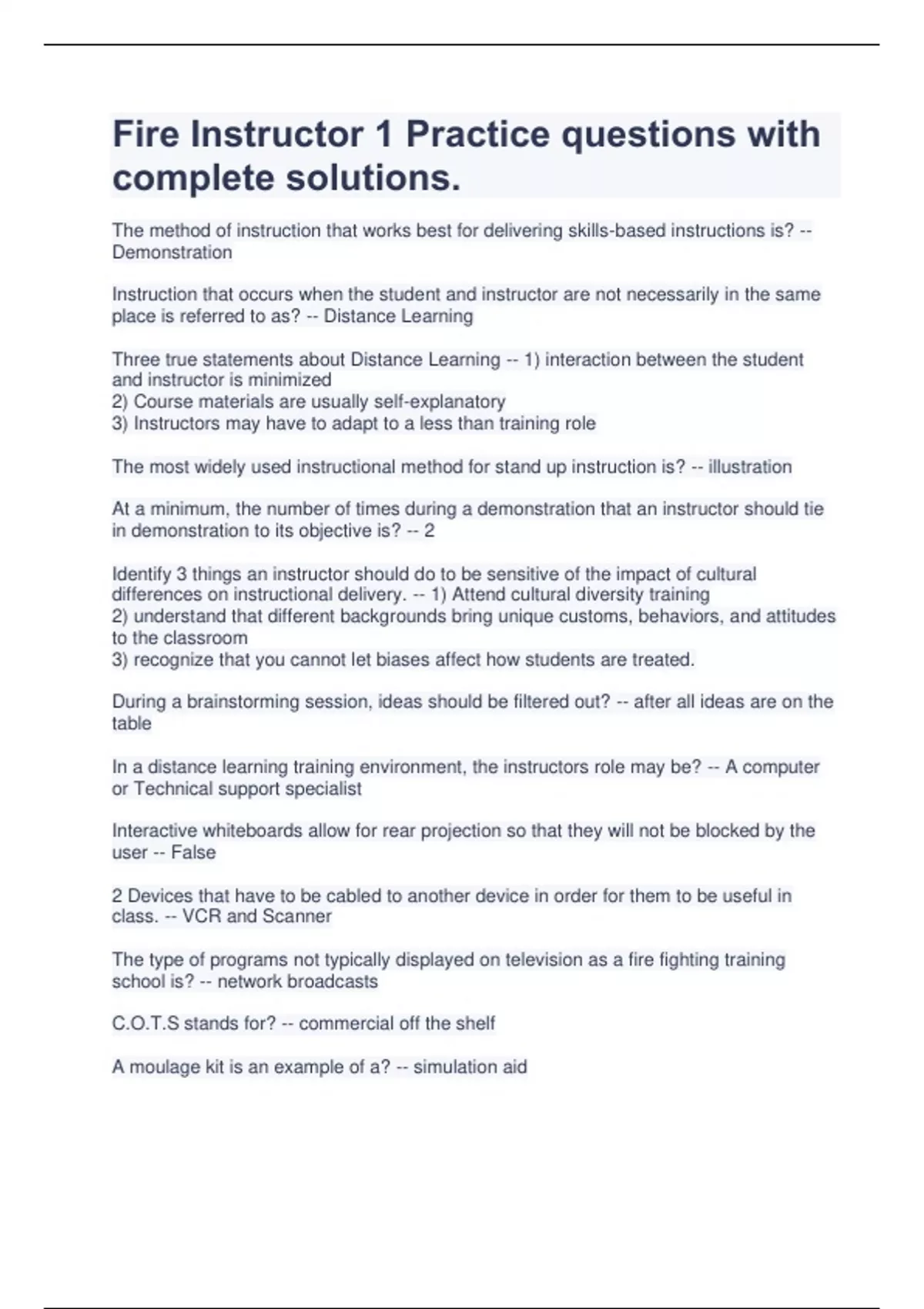 Fire Instructor 1 Practice questions with complete solutions.

The method of instruction that works best for delivering skills-based instructions is? -- Demonstration

Instruction that occurs when the student and instructor are not necessarily in the same place is referred to as? -- Distance Learning

Three true statements about Distance Learning -- 1) interaction between the student and instructor is minimized
2) Course materials are usually self-explanatory
3) Instructors may have to adapt to a less than training role

The most widely used instructional method for stand up instruction is? -- illustration

At a minimum, the number of times during a demonstration that an instructor should tie in demonstration to its objective is? -- 2

Identify 3 things an instructor should do to be sensitive of the impact of cultural differences on instructional delivery. -- 1) Attend cultural diversity training
2) understand that different backgrounds bring unique customs, behaviors, and attitudes to the classroom
3) recognize that you cannot let biases affect how students are treated.

During a brainstorming session, ideas should be filtered out? -- after all ideas are on the table

In a distance learning training environment, the instructors role may be? -- A computer or Technical support specialist

Interactive whiteboards allow for rear projection so that they will not be blocked by the user -- False

2 Devices that have to be cabled to another device in order for them to be useful in class. -- VCR and Scanner

The type of programs not typically displayed on television as a fire fighting training school is? -- network broadcasts

C.O.T.S stands for? -- commercial off the shelf

A moulage kit is an example of a? -- simulation aid